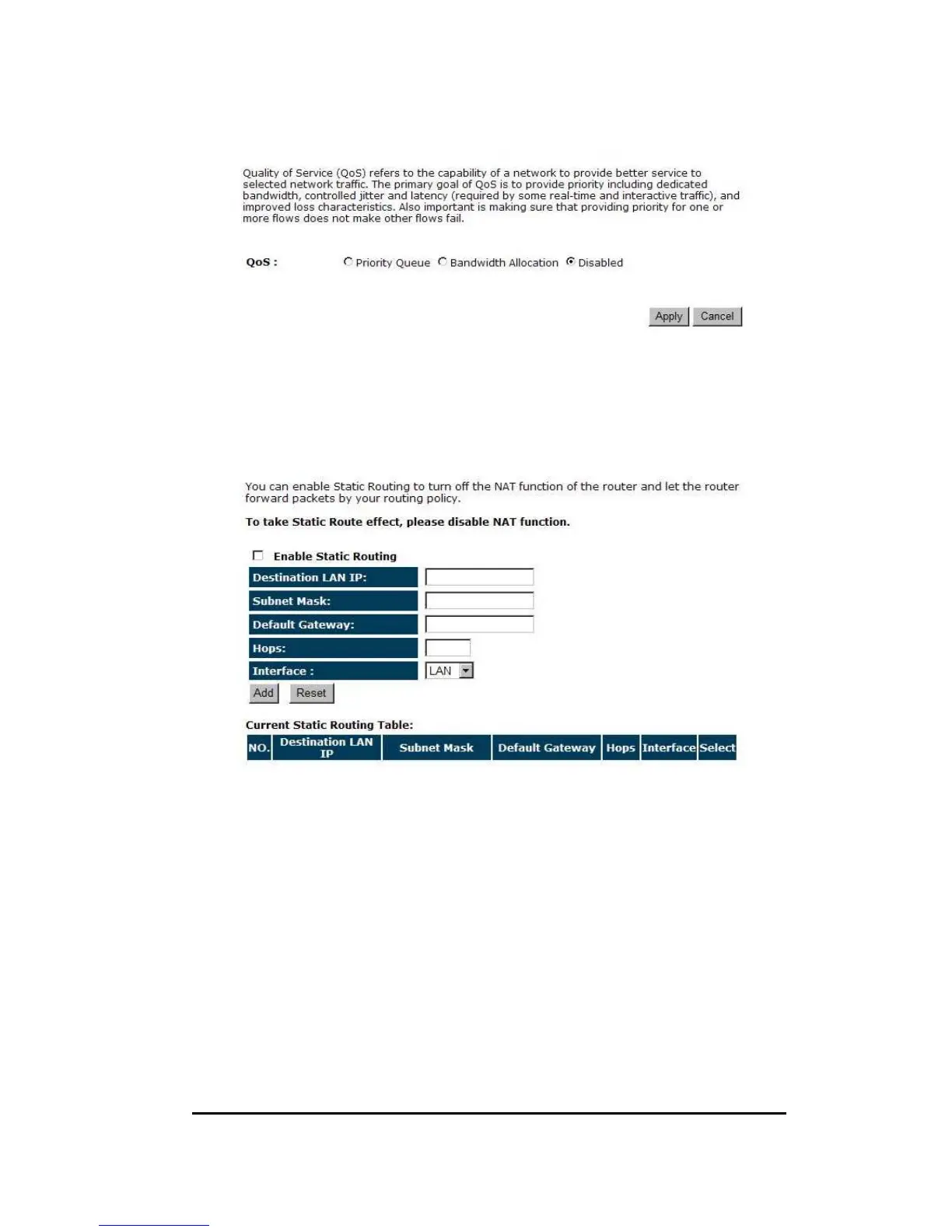 Quality of Service (QoS) refers to the capability of a network to provide better service to selected network traffic. The primary goal of QoS is to provide priority including dedicated bandwidth, controlled jitter and latency (required by some real-time and interactive traffic), and improved loss characteristics. Also important is making sure that providing priority for one or more flows does not make other flows fail.

QoS : Priority Queue Bandwidth Allocation Disabled

Apply Cancel

You can enable Static Routing to turn off the NAT function of the router and let the router forward packets by your routing policy.

To take Static Route effect, please disable NAT function.

Enable Static Routing

Destination LAN IP:

Subnet Mask:

Default Gateway:

Hops:

Interface : LAN

Add Reset

Current Static Routing Table:

| NO. | Destination LAN IP | Subnet Mask | Default Gateway | Hops | Interface | Select |
|---|---|---|---|---|---|---|